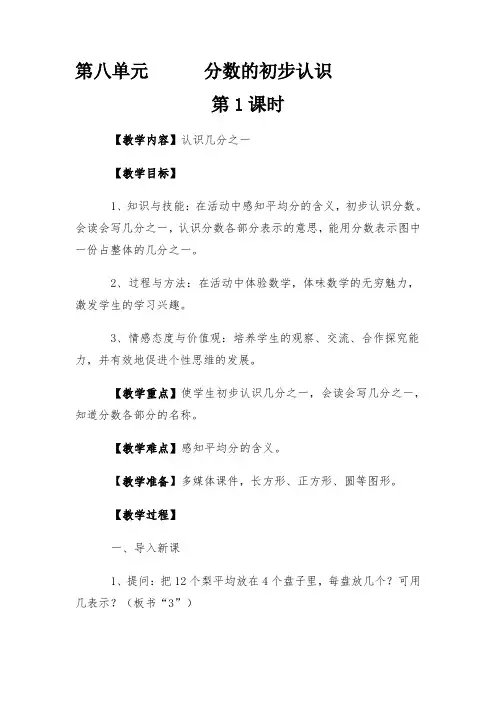 第八单元　　分数的初步认识

第 1 课时

【教学内容】认识几分之一

【教学目标】

1、知识与技能：在活动中感知平均分的含义，初步认识分数。会读会写几分之一，认识分数各部分表示的意思，能用分数表示图中一份占整体的几分之一。

2、过程与方法：在活动中体验数学，体味数学的无穷魅力，激发学生的学习兴趣。

3、情感态度与价值观：培养学生的观察、交流、合作探究能力，并有效地促进个性思维的发展。

【教学重点】使学生初步认识几分之一，会读会写几分之一，知道分数各部分的名称。

【教学难点】感知平均分的含义。

【教学准备】多媒体课件，长方形、正方形、圆等图形。

【教学过程】

一、导入新课

1、提问：把 12 个梨平均放在 4 个盘子里，每盘放几个？可用几表示？（板书“3”）